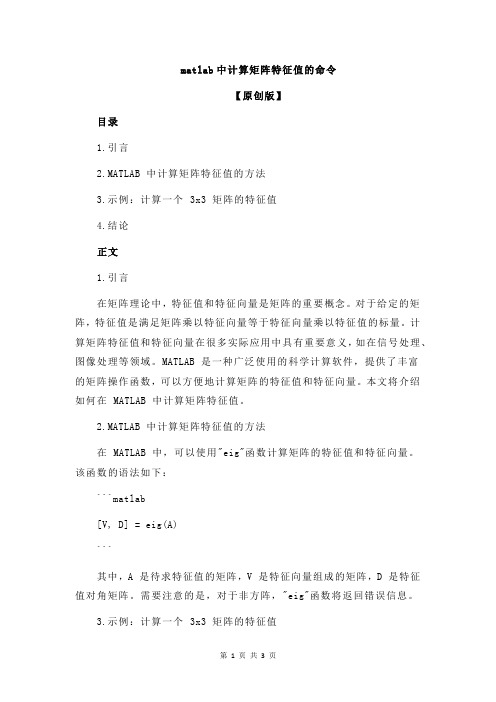 matlab 中计算矩阵特征值的命令

【原创版】

目录

1.引言

2.MATLAB 中计算矩阵特征值的方法

3.示例：计算一个 3x3 矩阵的特征值

4.结论

正文

1.引言

在矩阵理论中，特征值和特征向量是矩阵的重要概念。对于给定的矩阵，特征值是满足矩阵乘以特征向量等于特征向量乘以特征值的标量。计算矩阵特征值和特征向量在很多实际应用中具有重要意义，如在信号处理、图像处理等领域。MATLAB 是一种广泛使用的科学计算软件，提供了丰富的矩阵操作函数，可以方便地计算矩阵的特征值和特征向量。本文将介绍如何在 MATLAB 中计算矩阵特征值。

2.MATLAB 中计算矩阵特征值的方法

在 MATLAB 中，可以使用"eig"函数计算矩阵的特征值和特征向量。该函数的语法如下：

```matlab

[V, D] = eig(A)

```

其中，A 是待求特征值的矩阵，V 是特征向量组成的矩阵，D 是特征值对角矩阵。需要注意的是，对于非方阵，"eig"函数将返回错误信息。

3.示例：计算一个 3x3 矩阵的特征值

第 1 页 共 3 页